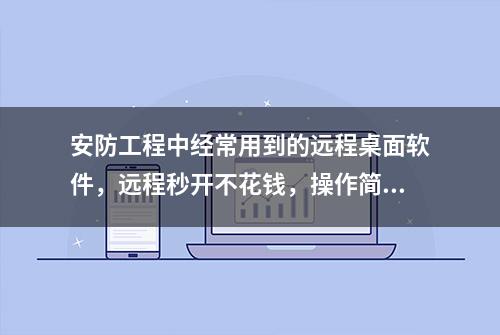 安防工程中经常用到的远程桌面软件，远程秒开不花钱，操作简...